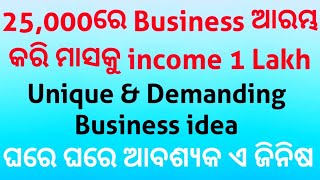 25,000ରେ Business ଆରମ୍ଭ କରି ମାସକୁ income 1 Lakh

Unique & Demanding Business idea

ଘରେ ଘରେ ଆବଶ୍ୟକ ଏ ଜିନିଷ